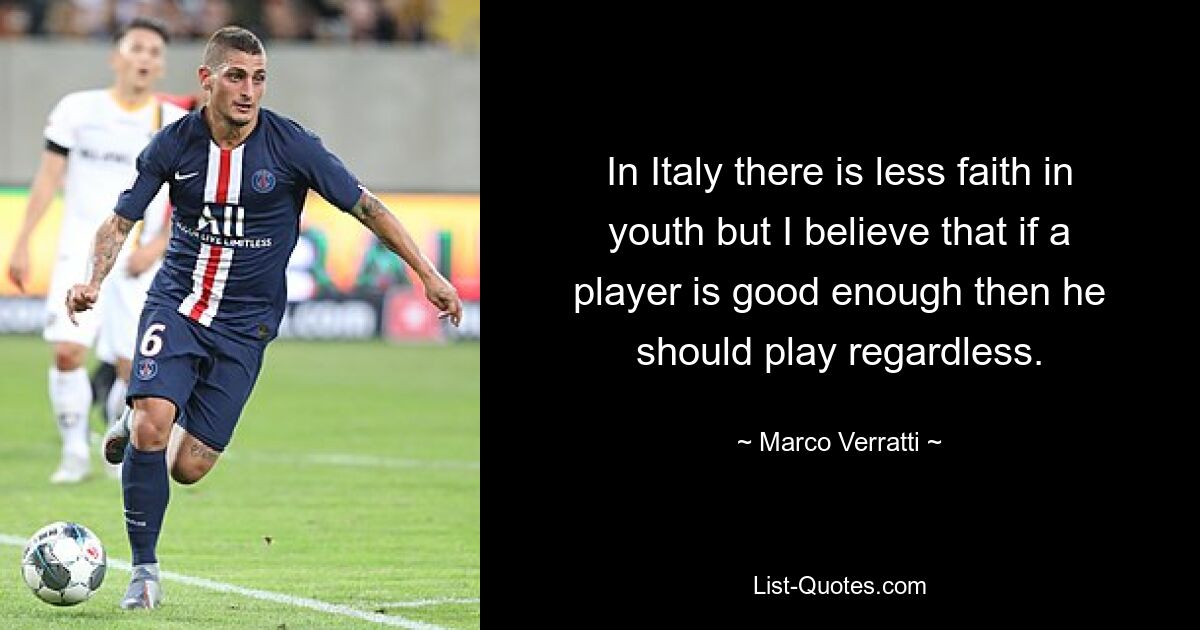 ALL
6

In Italy there is less faith in youth but I believe that if a player is good enough then he should play regardless.

~ Marco Verratti ~

List-Quotes.com